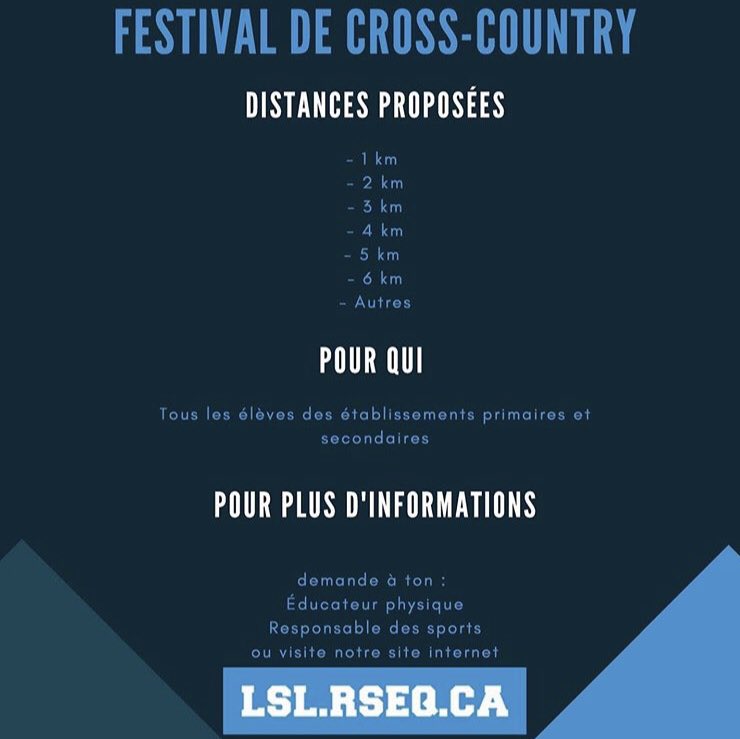 FESTIVAL DE CROSS-COUNTRY

DISTANCES PROPOSÉES

- 1 km
- 2 km
- 3 km
- 4 km
- 5 km
- 6 km
- Autres

POUR QUI

Tous les élèves des établissements primaires et secondaires

POUR PLUS D'INFORMATIONS

demande à ton :
Éducateur physique
Responsable des sports
ou visite notre site internet

LSL.RSEQ.CA